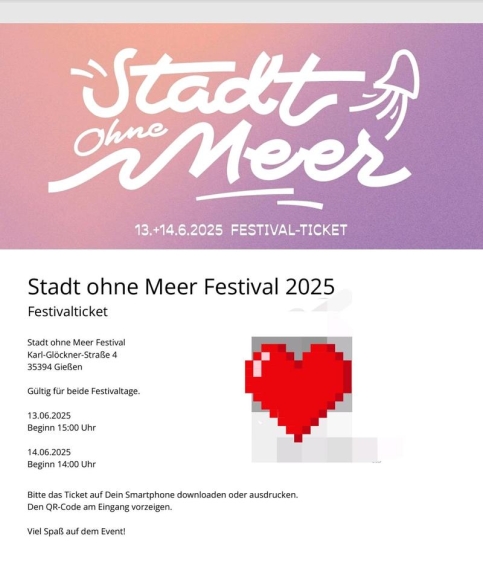 Stadt ohne Meer

13.+14.6.2025 FESTIVAL-TICKET

Stadt ohne Meer Festival 2025

Festivalticket

Stadt ohne Meer Festival
Karl-Glöckner-Straße 4
35394 Gießen

Gültig für beide Festivaltage.

13.06.2025
Beginn 15:00 Uhr

14.06.2025
Beginn 14:00 Uhr

Bitte das Ticket auf Dein Smartphone downloaden oder ausdrucken.
Den QR-Code am Eingang vorzeigen.

Viel Spaß auf dem Event!